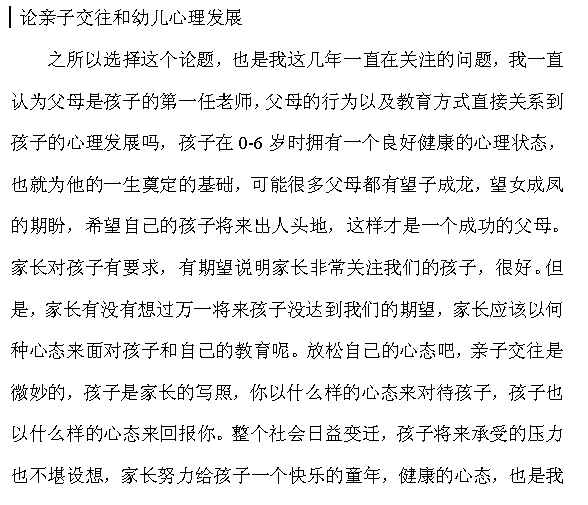 论亲子交往和幼儿心理发展

之所以选择这个论题，也是我这几年一直在关注的问题，我一直认为父母是孩子的第一任老师，父母的行为以及教育方式直接关系到孩子的心理发展吗，孩子在 0-6 岁时拥有一个良好健康的心理状态，也就为他的一生奠定的基础，可能很多父母都有望子成龙，望女成凤的期盼，希望自己的孩子将来出人头地，这样才是一个成功的父母。家长对孩子有要求，有期望说明家长非常关注我们的孩子，很好。但是，家长有没有想过万一将来孩子没达到我们的期望，家长应该以何种心态来面对孩子和自己的教育呢。放松自己的心态吧，亲子交往是微妙的，孩子是家长的写照，你以什么样的心态来对待孩子，孩子也以什么样的心态来回报你。整个社会日益变迁，孩子将来承受的压力也不堪设想，家长努力给孩子一个快乐的童年，健康的心态，也是我